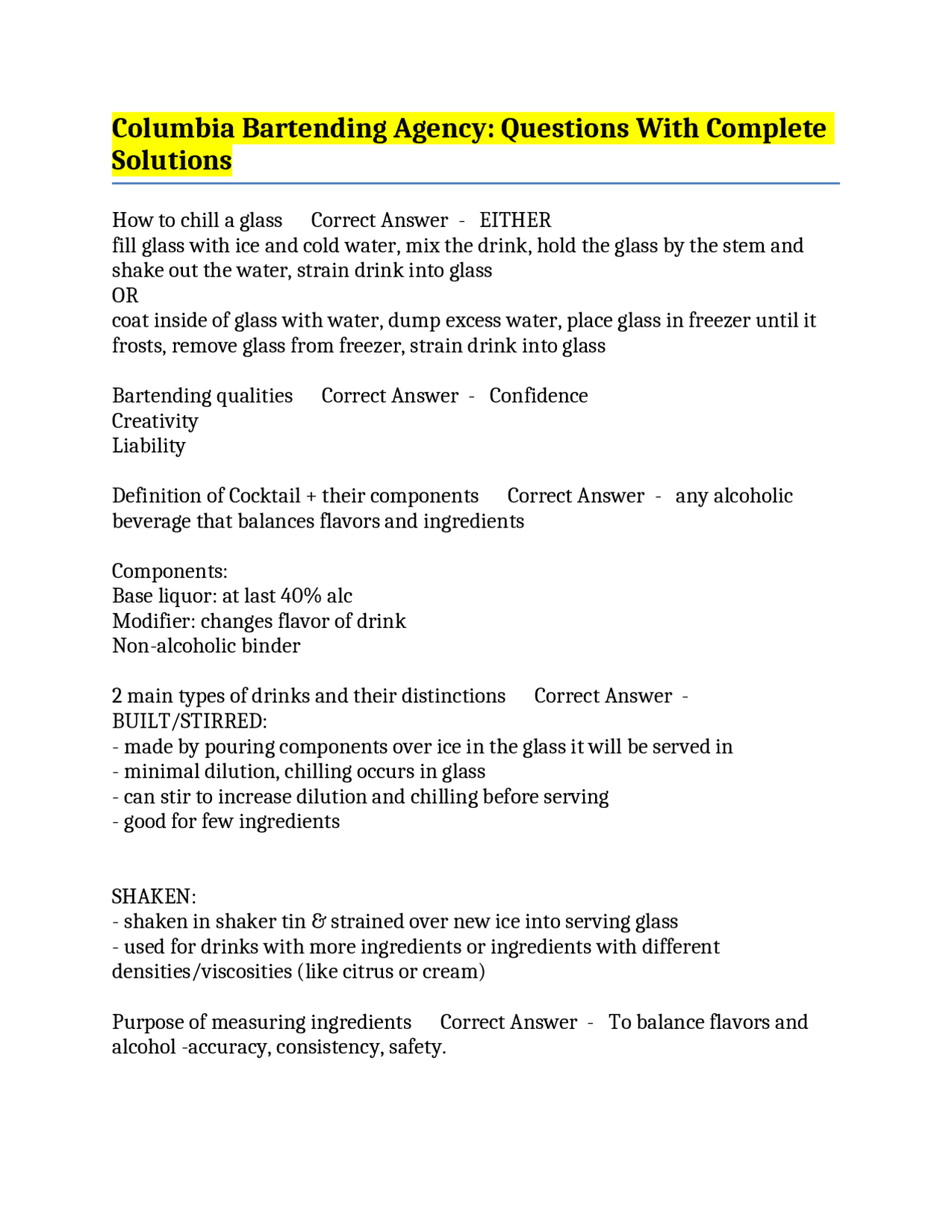 Columbia Bartending Agency: Questions With Complete Solutions

How to chill a glass Correct Answer - EITHER
fill glass with ice and cold water, mix the drink, hold the glass by the stem and shake out the water, strain drink into glass
OR
coat inside of glass with water, dump excess water, place glass in freezer until it frosts, remove glass from freezer, strain drink into glass

Bartending qualities Correct Answer - Confidence
Creativity
Liability

Definition of Cocktail + their components Correct Answer - any alcoholic beverage that balances flavors and ingredients

Components:
Base liquor: at last 40% alc
Modifier: changes flavor of drink
Non-alcoholic binder

2 main types of drinks and their distinctions Correct Answer -
BUILT/STIRRED:
- made by pouring components over ice in the glass it will be served in
- minimal dilution, chilling occurs in glass
- can stir to increase dilution and chilling before serving
- good for few ingredients

SHAKEN:
- shaken in shaker tin & strained over new ice into serving glass
- used for drinks with more ingredients or ingredients with different densities/viscosities (like citrus or cream)

Purpose of measuring ingredients Correct Answer - To balance flavors and alcohol -accuracy, consistency, safety.